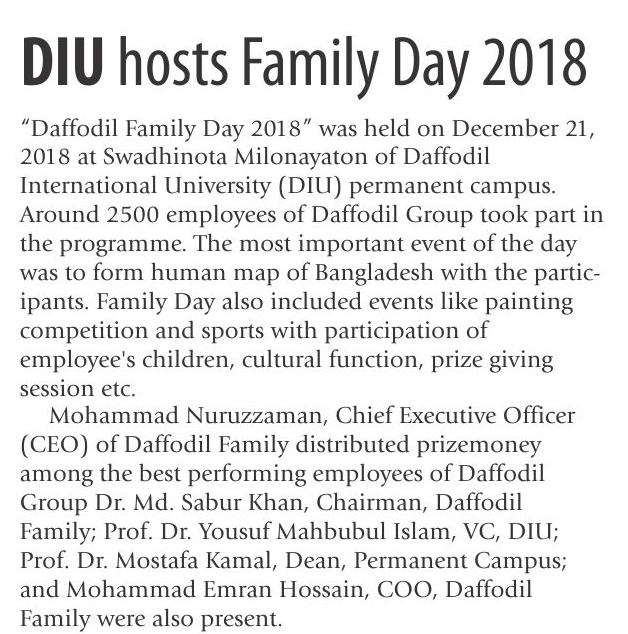 DIU hosts Family Day 2018

“Daffodil Family Day 2018” was held on December 21, 2018 at Swadhinota Milonayaton of Daffodil International University (DIU) permanent campus. Around 2500 employees of Daffodil Group took part in the programme. The most important event of the day was to form human map of Bangladesh with the participants. Family Day also included events like painting competition and sports with participation of employee's children, cultural function, prize giving session etc.

Mohammad Nuruzzaman, Chief Executive Officer (CEO) of Daffodil Family distributed prizemoney among the best performing employees of Daffodil Group Dr. Md. Sabur Khan, Chairman, Daffodil Family; Prof. Dr. Yousuf Mahbubul Islam, VC, DIU; Prof. Dr. Mostafa Kamal, Dean, Permanent Campus; and Mohammad Emran Hossain, COO, Daffodil Family were also present.